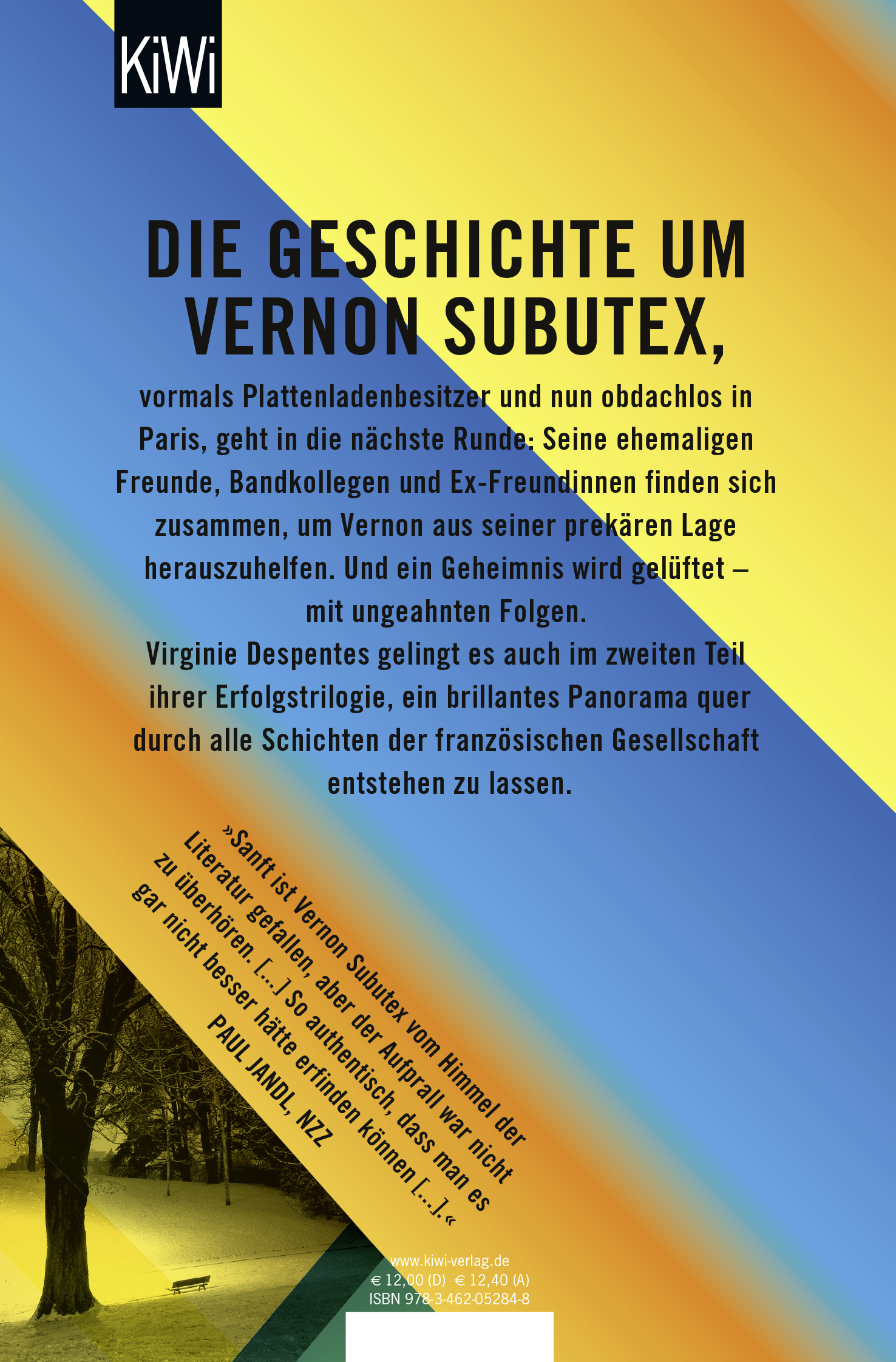 KiWi

DIE GESCHICHTE UM VERNON SUBUTEX,

vormals Plattenladenbesitzer und nun obdachlos in Paris, geht in die nächste Runde: Seine ehemaligen Freunde, Bandkollegen und Ex-Freundinnen finden sich zusammen, um Vernon aus seiner prekären Lage herauszuhelfen. Und ein Geheimnis wird gelüftet – mit ungeahnten Folgen.
Virginie Despentes gelingt es auch im zweiten Teil ihrer Erfolgstrilogie, ein brillantes Panorama quer durch alle Schichten der französischen Gesellschaft entstehen zu lassen.

»Sanft ist Vernon Subutex vom Himmel der Literatur gefallen, aber der Aufprall war nicht zu überhören. [...] So authentisch, dass man es gar nicht besser hätte erfinden können [...].«
PAUL JANDL, NZZ

www.kiwi-verlag.de
€ 12,00 (D) € 12,40 (A)
ISBN 978-3-462-05284-8